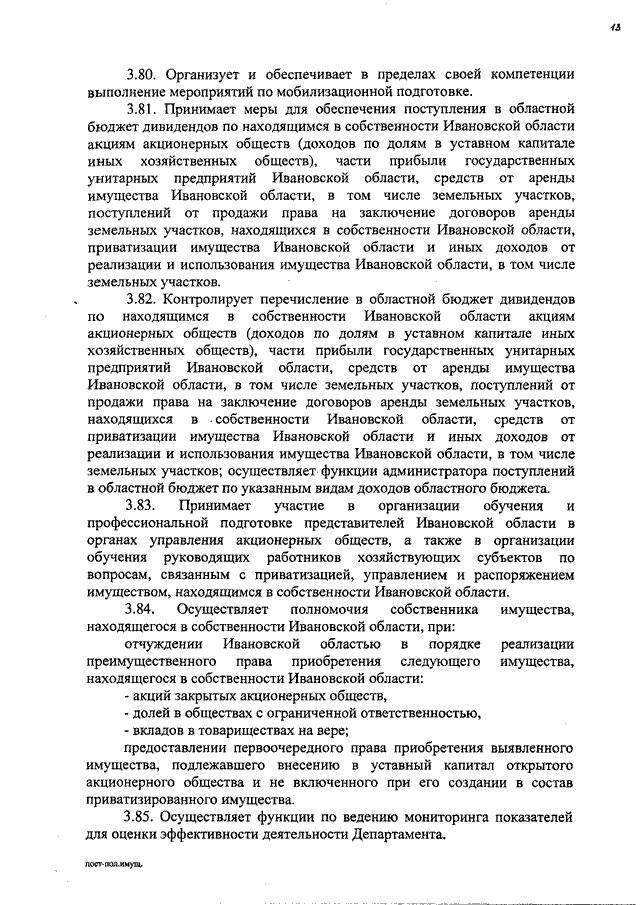 13

3.80. Организует и обеспечивает в пределах своей компетенции выполнение мероприятий по мобилизационной подготовке.

3.81. Принимает меры для обеспечения поступления в областной бюджет дивидендов по находящимся в собственности Ивановской области акциям акционерных обществ (доходов по долям в уставном капитале иных хозяйственных обществ), части прибыли государственных унитарных предприятий Ивановской области, средств от аренды имущества Ивановской области, в том числе земельных участков, поступлений от продажи права на заключение договоров аренды земельных участков, находящихся в собственности Ивановской области, приватизации имущества Ивановской области и иных доходов от реализации и использования имущества Ивановской области, в том числе земельных участков.

3.82. Контролирует перечисление в областной бюджет дивидендов по находящимся в собственности Ивановской области акциям акционерных обществ (доходов по долям в уставном капитале иных хозяйственных обществ), части прибыли государственных унитарных предприятий Ивановской области, средств от аренды имущества Ивановской области, в том числе земельных участков, поступлений от продажи права на заключение договоров аренды земельных участков, находящихся в собственности Ивановской области, средств от приватизации имущества Ивановской области и иных доходов от реализации и использования имущества Ивановской области, в том числе земельных участков; осуществляет функции администратора поступлений в областной бюджет по указанным видам доходов областного бюджета.

3.83. Принимает участие в организации обучения и профессиональной подготовке представителей Ивановской области в органах управления акционерных обществ, а также в организации обучения руководящих работников хозяйствующих субъектов по вопросам, связанным с приватизацией, управлением и распоряжением имуществом, находящимся в собственности Ивановской области.

3.84. Осуществляет полномочия собственника имущества, находящегося в собственности Ивановской области, при:

отчуждении Ивановской областью в порядке реализации преимущественного права приобретения следующего имущества, находящегося в собственности Ивановской области:

- акций закрытых акционерных обществ,

- долей в обществах с ограниченной ответственностью,

- вкладов в товариществах на вере;

предоставлении первоочередного права приобретения выявленного имущества, подлежавшего внесению в уставный капитал открытого акционерного общества и не включенного при его создании в состав приватизированного имущества.

3.85. Осуществляет функции по ведению мониторинга показателей для оценки эффективности деятельности Департамента.

пост-пол.имущ.